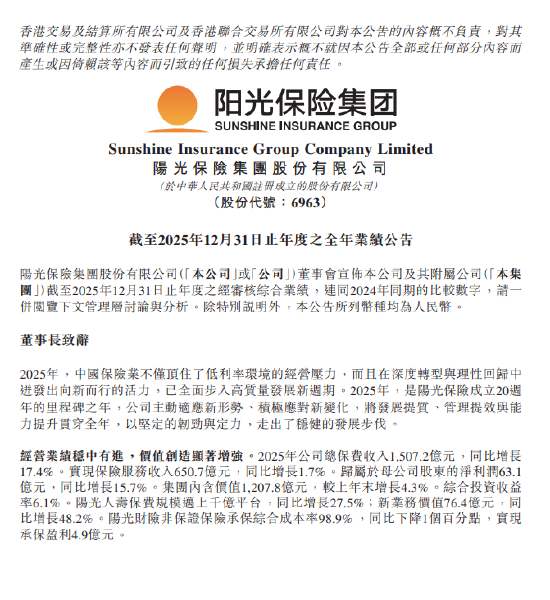 香港交易及結算所有限公司及香港聯合交易所有限公司對本公告的內容概不負責，對其準確性或完整性亦不發表任何聲明，並明確表示概不就因本公告全部或任何部分內容而產生或因倚賴該等內容而引致的任何損失承擔任何責任。

阳光保险集团
SUNSHINE INSURANCE GROUP

Sunshine Insurance Group Company Limited
陽光保險集團股份有限公司
（於中華人民共和國註冊成立的股份有限公司）
（股份代號：6963）

截至2025年12月31日止年度之全年業績公告

陽光保險集團股份有限公司（「本公司」或「公司」）董事會宣佈本公司及其附屬公司（「本集團」）截至2025年12月31日止年度之經審核綜合業績，連同2024年同期的比較數字，請一併閱覽下文管理層討論與分析。除特別說明外，本公告所列幣種均為人民幣。

董事長致辭

2025年，中國保險業不僅頂住了低利率環境的經營壓力，而且在深度轉型與理性回歸中迸發出向新而行的活力，已全面步入高質量發展新週期。2025年，是陽光保險成立20週年的里程碑之年，公司主動適應新形勢、積極應對新變化，將發展提質、管理提效與能力提升貫穿全年，以堅定的韌勁與定力，走出了穩健的發展步伐。

經營業績穩中有進，價值創造顯著增強。2025年公司總保費收入1,507.2億元，同比增長17.4%。實現保險服務收入650.7億元，同比增長1.7%。歸屬於母公司股東的淨利潤63.1億元，同比增長15.7%。集團內含價值1,207.8億元，較上年末增長4.3%。綜合投資收益率6.1%。陽光人壽保費規模邁上千億平台，同比增長27.5%；新業務價值76.4億元，同比增長48.2%。陽光財險非保證保險承保綜合成本率98.9%，同比下降1個百分點，實現承保盈利4.9億元。